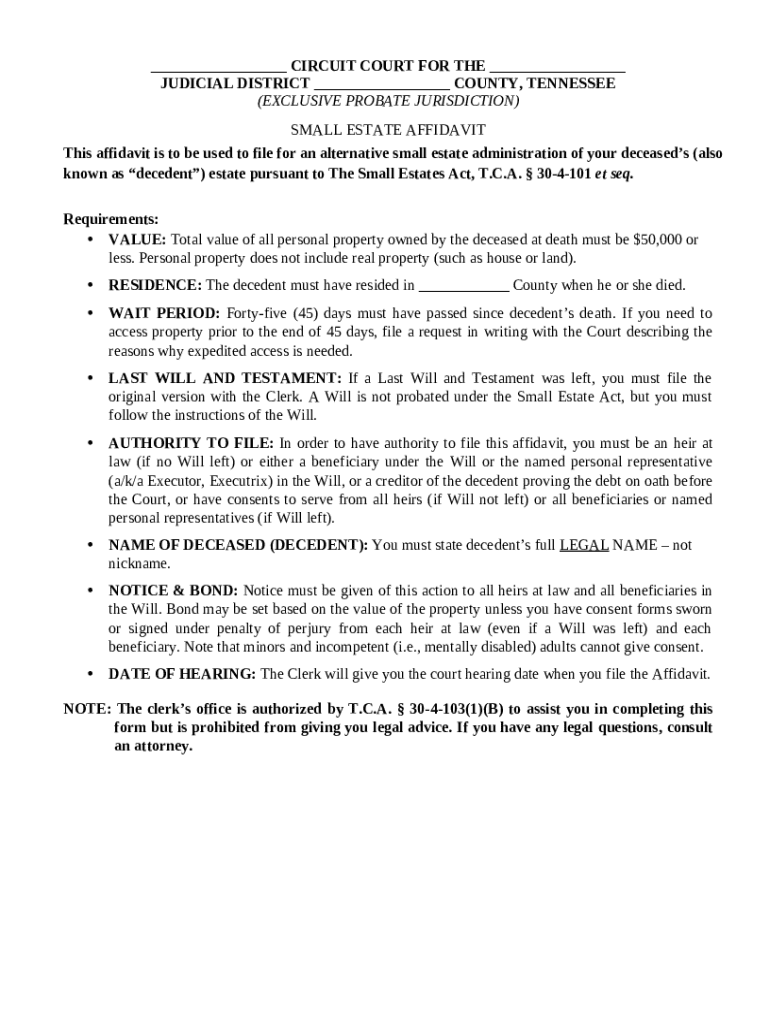 _________________ CIRCUIT COURT FOR THE _________________
JUDICIAL DISTRICT _________________ COUNTY, TENNESSEE
(EXCLUSIVE PROBATE JURISDICTION)

SMALL ESTATE AFFIDAVIT

This affidavit is to be used to file for an alternative small estate administration of your deceased's (also known as "decedent") estate pursuant to The Small Estates Act, T.C.A. § 30-4-101 et seq.

Requirements:

• VALUE: Total value of all personal property owned by the deceased at death must be $50,000 or less. Personal property does not include real property (such as house or land).

• RESIDENCE: The decedent must have resided in ____________ County when he or she died.

• WAIT PERIOD: Forty-five (45) days must have passed since decedent's death. If you need to access property prior to the end of 45 days, file a request in writing with the Court describing the reasons why expedited access is needed.

• LAST WILL AND TESTAMENT: If a Last Will and Testament was left, you must file the original version with the Clerk. A Will is not probated under the Small Estate Act, but you must follow the instructions of the Will.

• AUTHORITY TO FILE: In order to have authority to file this affidavit, you must be an heir at law (if no Will left) or either a beneficiary under the Will or the named personal representative (a/k/a Executor, Executrix) in the Will, or a creditor of the decedent proving the debt on oath before the Court, or have consents to serve from all heirs (if Will not left) or all beneficiaries or named personal representatives (if Will left).

• NAME OF DECEASED (DECEDENT): You must state decedent's full LEGAL NAME – not nickname.

• NOTICE & BOND: Notice must be given of this action to all heirs at law and all beneficiaries in the Will. Bond may be set based on the value of the property unless you have consent forms sworn or signed under penalty of perjury from each heir at law (even if a Will was left) and each beneficiary. Note that minors and incompetent (i.e., mentally disabled) adults cannot give consent.

• DATE OF HEARING: The Clerk will give you the court hearing date when you file the Affidavit.

NOTE: The clerk's office is authorized by T.C.A. § 30-4-103(1)(B) to assist you in completing this form but is prohibited from giving you legal advice. If you have any legal questions, consult an attorney.